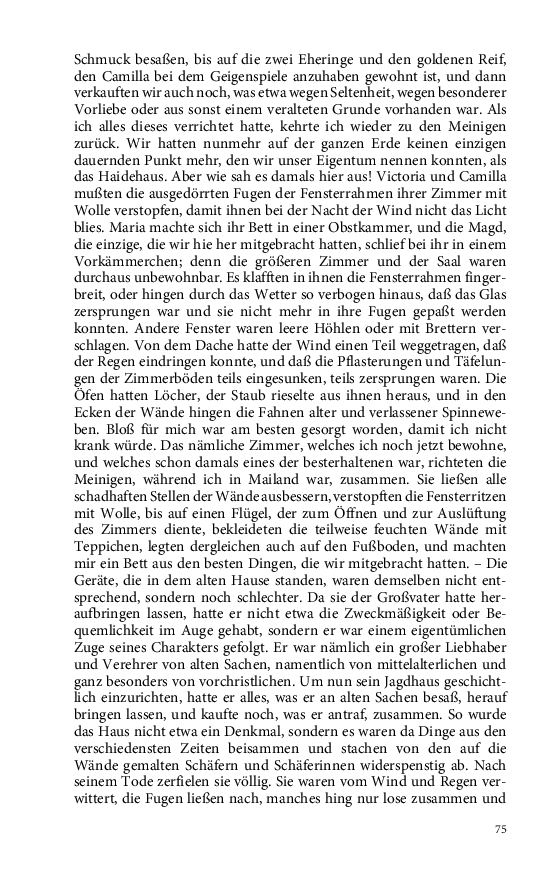 Schmuck besaßen, bis auf die zwei Eheringe und den goldenen Reif, den Camilla bei dem Geigenspiele anzuhaben gewohnt ist, und dann verkauften wir auch noch, was etwa wegen Seltenheit, wegen besonderer Vorliebe oder aus sonst einem veralteten Grunde vorhanden war. Als ich alles dieses verrichtet hatte, kehrte ich wieder zu den Meinigen zurück. Wir hatten nunmehr auf der ganzen Erde keinen einzigen dauernden Punkt mehr, den wir unser Eigentum nennen konnten, als das Haidehaus. Aber wie sah es damals hier aus! Victoria und Camilla mußten die ausgedörrten Fugen der Fensterrahmen ihrer Zimmer mit Wolle verstopfen, damit ihnen bei der Nacht der Wind nicht das Licht blies. Maria machte sich ihr Bett in einer Obstkammer, und die Magd, die einzige, die wir hie her mitgebracht hatten, schlief bei ihr in einem Vorkämmerchen; denn die größeren Zimmer und der Saal waren durchaus unbewohnbar. Es klafften in ihnen die Fensterrahmen fingerbreit, oder hingen durch das Wetter so verbogen hinaus, daß das Glas zersprungen war und sie nicht mehr in ihre Fugen gepaßt werden konnten. Andere Fenster waren leere Höhlen oder mit Brettern verschlagen. Von dem Dache hatte der Wind einen Teil weggetragen, daß der Regen eindringen konnte, und daß die Pflasterungen und Täfelungen der Zimmerböden teils eingesunken, teils zersprungen waren. Die Öfen hatten Löcher, der Staub rieselte aus ihnen heraus, und in den Ecken der Wände hingen die Fahnen alter und verlassener Spinneweben. Bloß für mich war am besten gesorgt worden, damit ich nicht krank würde. Das nämliche Zimmer, welches ich noch jetzt bewohne, und welches schon damals eines der besterhaltenen war, richteten die Meinigen, während ich in Mailand war, zusammen. Sie ließen alle schadhaften Stellen der Wände ausbessern, verstopften die Fensterritzen mit Wolle, bis auf einen Flügel, der zum Öffnen und zur Auslüftung des Zimmers diente, bekleideten die teilweise feuchten Wände mit Teppichen, legten dergleichen auch auf den Fußboden, und machten mir ein Bett aus den besten Dingen, die wir mitgebracht hatten. – Die Geräte, die in dem alten Hause standen, waren demselben nicht entsprechend, sondern noch schlechter. Da sie der Großvater hatte heraufbringen lassen, hatte er nicht etwa die Zweckmäßigkeit oder Bequemlichkeit im Auge gehabt, sondern er war einem eigentümlichen Zuge seines Charakters gefolgt. Er war nämlich ein großer Liebhaber und Verehrer von alten Sachen, namentlich von mittelalterlichen und ganz besonders von vorchristlichen. Um nun sein Jagdhaus geschichtlich einzurichten, hatte er alles, was er an alten Sachen besaß, herauf bringen lassen, und kaufte noch, was er antraf, zusammen. So wurde das Haus nicht etwa ein Denkmal, sondern es waren da Dinge aus den verschiedensten Zeiten beisammen und stachen von den auf die Wände gemalten Schäfern und Schäferinnen widerspenstig ab. Nach seinem Tode zerfielen sie völlig. Sie waren vom Wind und Regen verwittert, die Fugen ließen nach, manches hing nur lose zusammen und

75